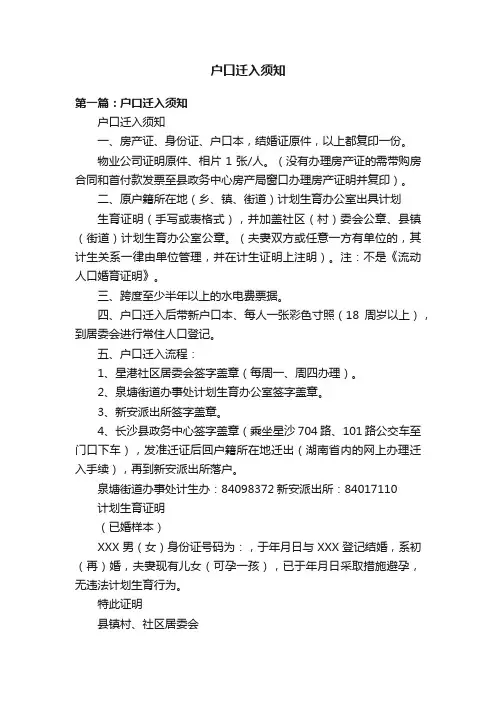 户口迁入须知

第一篇：户口迁入须知

户口迁入须知

一、房产证、身份证、户口本，结婚证原件，以上都复印一份。

物业公司证明原件、相片 1 张/人。（没有办理房产证的需带购房合同和首付款发票至县政务中心房产局窗口办理房产证明并复印）。

二、原户籍所在地（乡、镇、街道）计划生育办公室出具计划

生育证明（手写或表格式），并加盖社区（村）委会公章、县镇（街道）计划生育办公室公章。（夫妻双方或任意一方有单位的，其计生关系一律由单位管理，并在计生证明上注明）。注：不是《流动人口婚育证明》。

三、跨度至少半年以上的水电费票据。

四、户口迁入后带新户口本、每人一张彩色寸照（18 周岁以上），到居委会进行常住人口登记。

五、户口迁入流程：

1、星港社区居委会签字盖章（每周一、周四办理）。

2、泉塘街道办事处计划生育办公室签字盖章。

3、新安派出所签字盖章。

4、长沙县政务中心签字盖章（乘坐星沙 704 路、101 路公交车至门口下车），发准迁证后回户籍所在地迁出（湖南省内的网上办理迁入手续），再到新安派出所落户。

泉塘街道办事处计生办：84098372 新安派出所：84017110

计划生育证明

（已婚样本）

XXX 男（女）身份证号码为：，于年月日与 XXX 登记结婚，系初（再）婚，夫妻现有儿女（可孕一孩），已于年月日采取措施避孕，无违法计划生育行为。

特此证明

县镇村、社区居委会